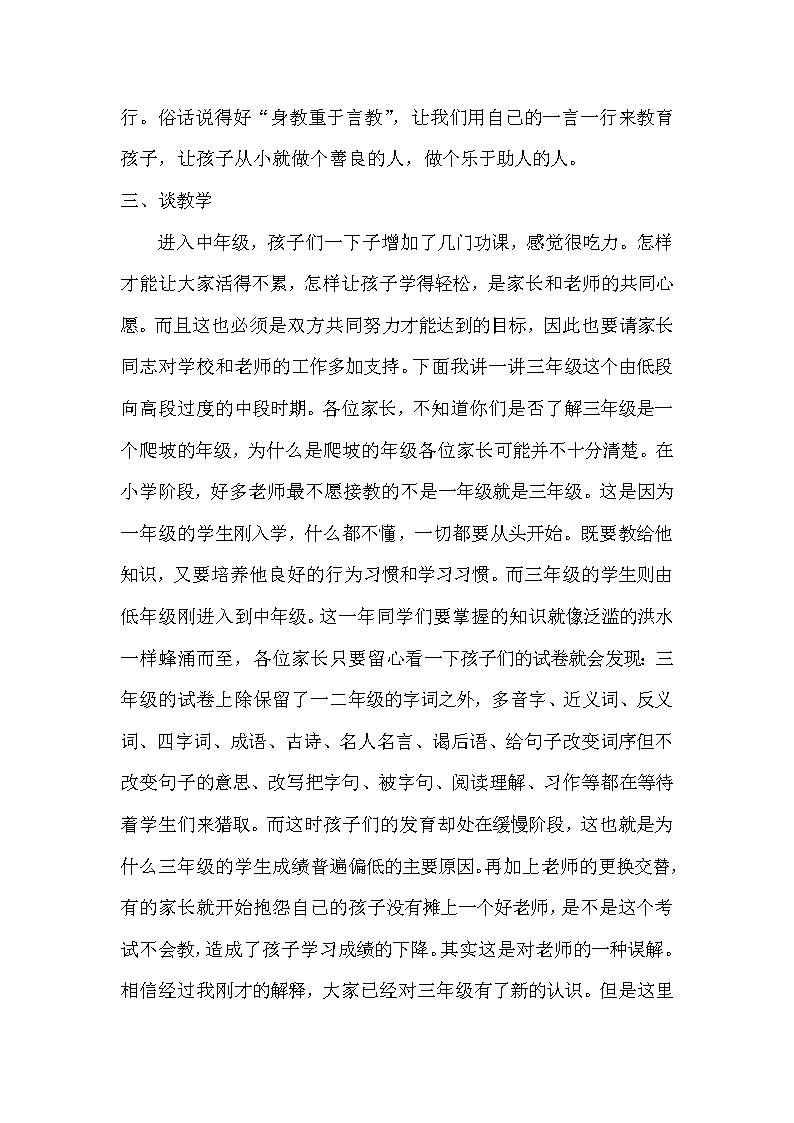 行。俗话说得好“身教重于言教”，让我们用自己的一言一行来教育孩子，让孩子从小就做个善良的人，做个乐于助人的人。

三、谈教学

进入中年级，孩子们一下子增加了几门功课，感觉很吃力。怎样才能让大家活得不累，怎样让孩子学得轻松，是家长和老师的共同心愿。而且这也必须是双方共同努力才能达到的目标，因此也要请家长同志对学校和老师的工作多加支持。下面我讲一讲三年级这个由低段向高段过度的中段时期。各位家长，不知道你们是否了解三年级是一个爬坡的年级，为什么是爬坡的年级各位家长可能并不十分清楚。在小学阶段，好多老师最不愿接教的不是一年级就是三年级。这是因为一年级的学生刚入学，什么都不懂，一切都要从头开始。既要教给他知识，又要培养他良好的行为习惯和学习习惯。而三年级的学生则由低年级刚进入到中年级。这一年同学们要掌握的知识就像泛滥的洪水一样蜂涌而至，各位家长只要留心看一下孩子们的试卷就会发现：三年级的试卷上除保留了一二年级的字词之外，多音字、近义词、反义词、四字词、成语、古诗、名人名言、谒后语、给句子改变词序但不改变句子的意思、改写把字句、被字句、阅读理解、习作等都在等待着学生们来猎取。而这时孩子们的发育却处在缓慢阶段，这也就是为什么三年级的学生成绩普遍偏低的主要原因。再加上老师的更换交替，有的家长就开始抱怨自己的孩子没有摊上一个好老师，是不是这个考试不会教，造成了孩子学习成绩的下降。其实这是对老师的一种误解。相信经过我刚才的解释，大家已经对三年级有了新的认识。但是这里